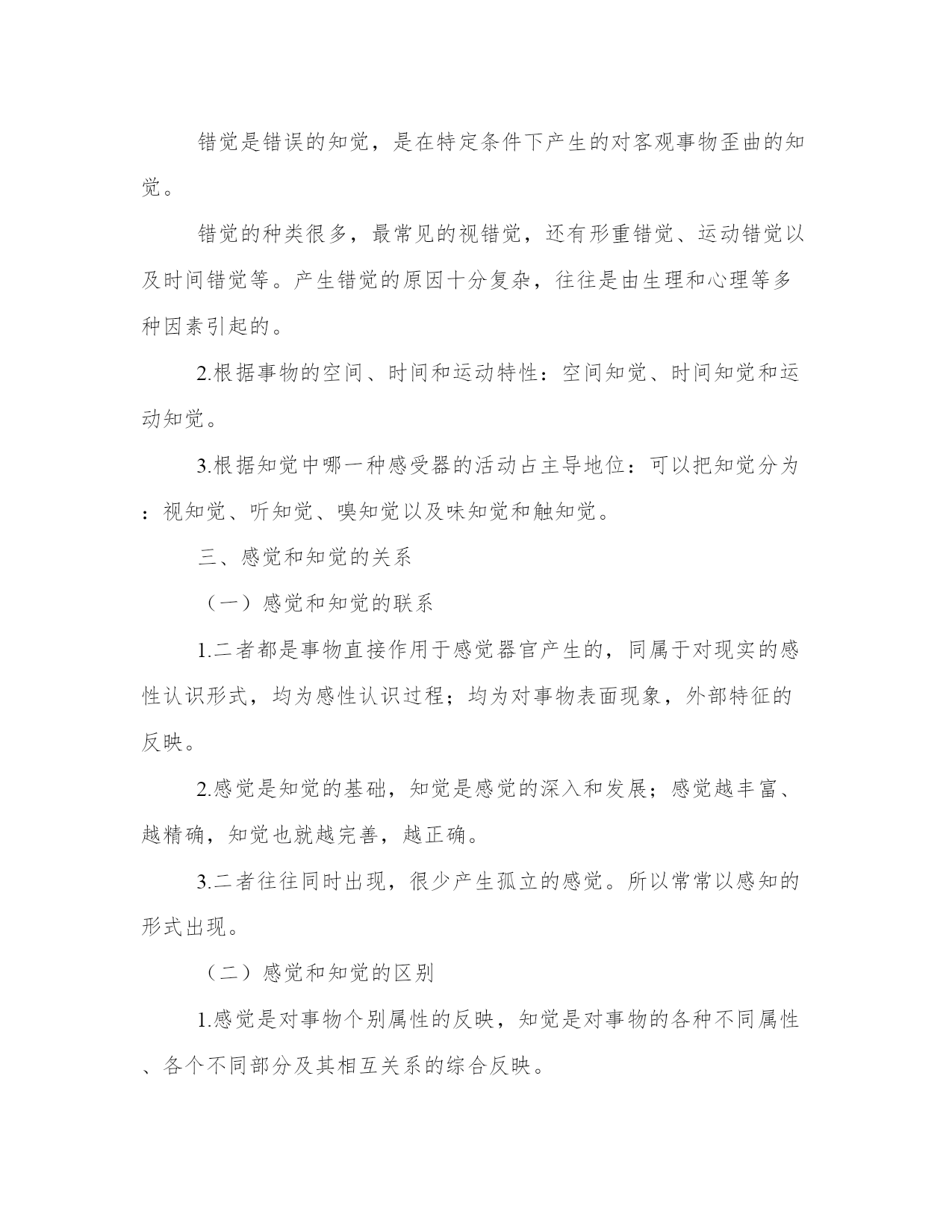 错觉是错误的知觉，是在特定条件下产生的对客观事物歪曲的知觉。

错觉的种类很多，最常见的视错觉，还有形重错觉、运动错觉以及时间错觉等。产生错觉的原因十分复杂，往往是由生理和心理等多种因素引起的。

2.根据事物的空间、时间和运动特性：空间知觉、时间知觉和运动知觉。

3.根据知觉中哪一种感受器的活动占主导地位：可以把知觉分为：视知觉、听知觉、嗅知觉以及味知觉和触知觉。

三、感觉和知觉的关系

（一）感觉和知觉的联系

1.二者都是事物直接作用于感觉器官产生的，同属于对现实的感性认识形式，均为感性认识过程；均为对事物表面现象，外部特征的反映。

2.感觉是知觉的基础，知觉是感觉的深入和发展；感觉越丰富、越精确，知觉也就越完善，越正确。

3.二者往往同时出现，很少产生孤立的感觉。所以常常以感知的形式出现。

（二）感觉和知觉的区别

1.感觉是对事物个别属性的反映，知觉是对事物的各种不同属性、各个不同部分及其相互关系的综合反映。